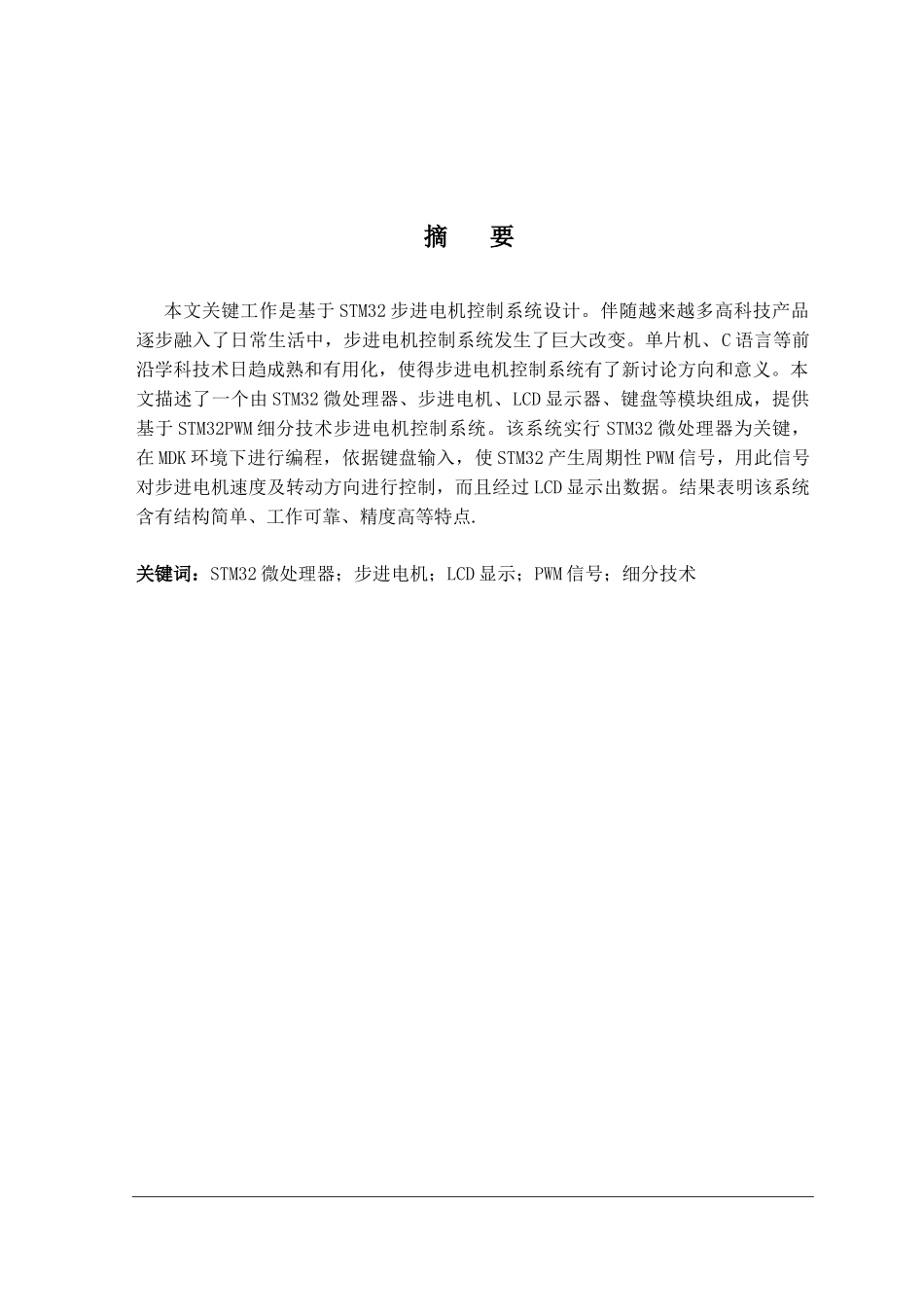 摘　要

本文关键工作是基于STM32步进电机控制系统设计。伴随越来越多高科技产品逐步融入了日常生活中，步进电机控制系统发生了巨大改变。单片机、C语言等前沿学科技术日趋成熟和有用化，使得步进电机控制系统有了新讨论方向和意义。本文描述了一个由STM32微处理器、步进电机、LCD显示器、键盘等模块组成，提供基于STM32PWM细分技术步进电机控制系统。该系统实行STM32微处理器为关键，在MDK环境下进行编程，依据键盘输入，使STM32产生周期性PWM信号，用此信号对步进电机速度及转动方向进行控制，而且经过LCD显示出数据。结果表明该系统含有结构简单、工作可靠、精度高等特点.

关键词：STM32微处理器；步进电机；LCD显示；PWM信号；细分技术